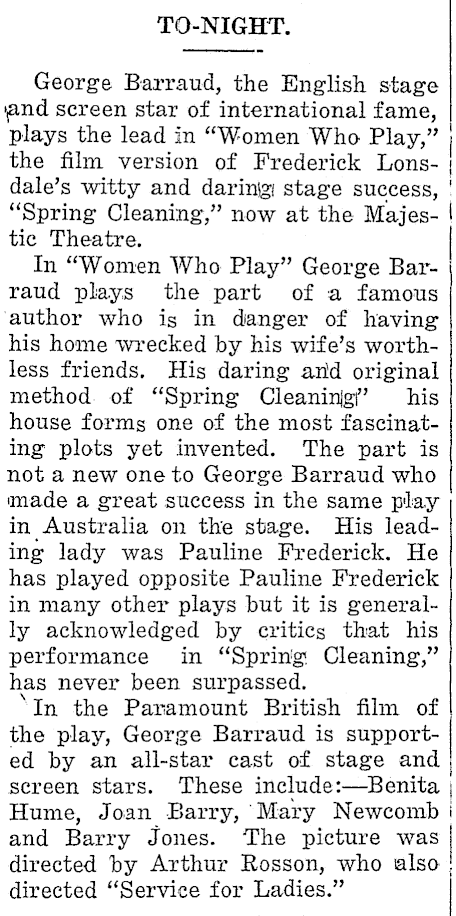 TO-NIGHT.

George Barraud, the English stage and screen star of international fame, plays the lead in "Women Who Play," the film version of Frederick Lonsdale's witty and daring stage success, "Spring Cleaning," now at the Majestic Theatre.

In "Women Who Play" George Barraud plays the part of a famous author who is in danger of having his home wrecked by his wife's worthless friends. His daring and original method of "Spring Cleaning" his house forms one of the most fascinating plots yet invented. The part is not a new one to George Barraud who made a great success in the same play in Australia on the stage. His leading lady was Pauline Frederick. He has played opposite Pauline Frederick in many other plays but it is generally acknowledged by critics that his performance in "Spring Cleaning," has never been surpassed.

In the Paramount British film of the play, George Barraud is supported by an all-star cast of stage and screen stars. These include:—Benita Hume, Joan Barry, Mary Newcomb and Barry Jones. The picture was directed by Arthur Rosson, who also directed "Service for Ladies."